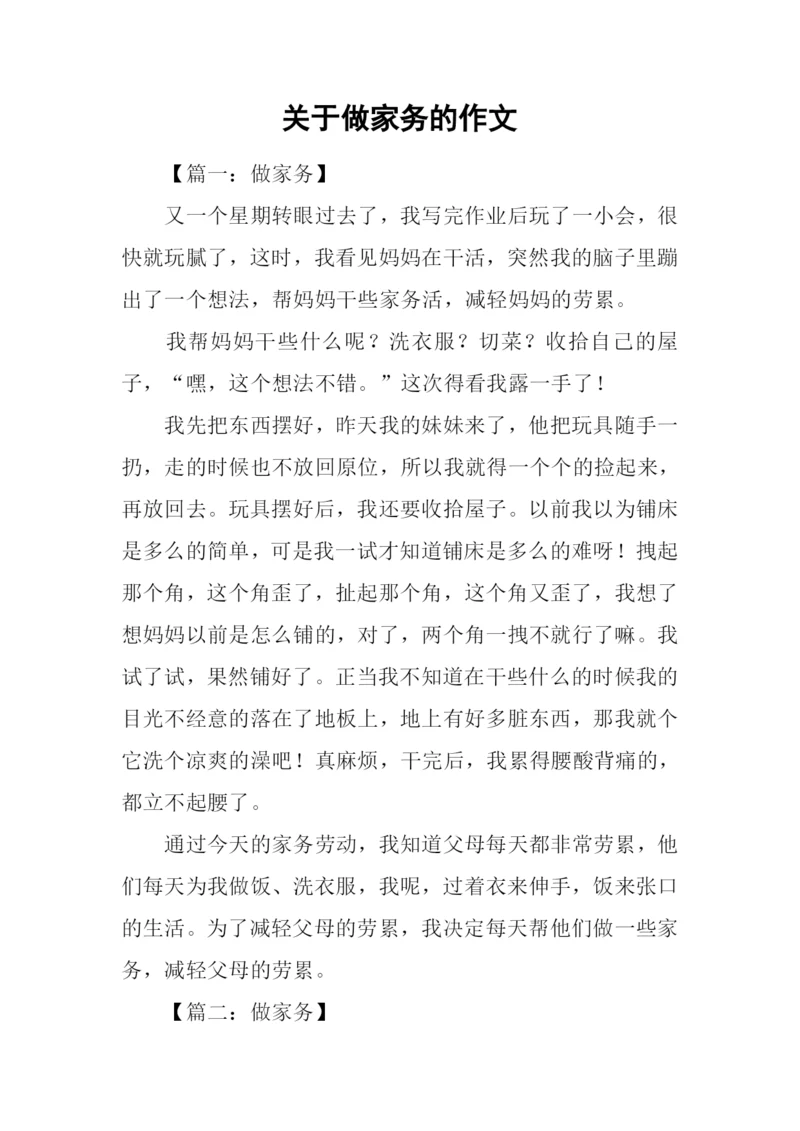 关于做家务的作文

【篇一：做家务】

又一个星期转眼过去了，我写完作业后玩了一小会，很快就玩腻了，这时，我看见妈妈在干活，突然我的脑子里蹦出了一个想法，帮妈妈干些家务活，减轻妈妈的劳累。

我帮妈妈干些什么呢？洗衣服？切菜？收拾自己的屋子，“嘿，这个想法不错。”这次得看我露一手了！

我先把东西摆好，昨天我的妹妹来了，他把玩具随手一扔，走的时候也不放回原位，所以我就得一个个的捡起来，再放回去。玩具摆好后，我还要收拾屋子。以前我以为铺床是多么的简单，可是我一试才知道铺床是多么的难呀！拽起那个角，这个角歪了，扯起那个角，这个角又歪了，我想了想妈妈以前是怎么铺的，对了，两个角一拽不就行了嘛。我试了试，果然铺好了。正当我不知道在干些什么的时候我的目光不经意的落在了地板上，地上有好多脏东西，那我就个它洗个凉爽的澡吧！真麻烦，干完后，我累得腰酸背痛的，都立不起腰了。

通过今天的家务劳动，我知道父母每天都非常劳累，他们每天为我做饭、洗衣服，我呢，过着衣来伸手，饭来张口的生活。为了减轻父母的劳累，我决定每天帮他们做一些家务，减轻父母的劳累。

【篇二：做家务】